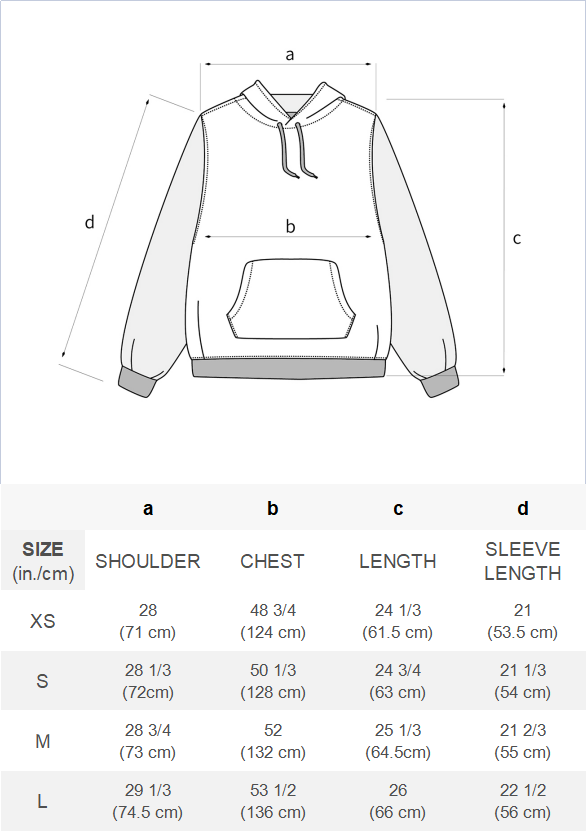 a

d

b

c

|  | a | b | c | d |
|---|---|---|---|---|
| SIZE (in./cm) | SHOULDER | CHEST | LENGTH | SLEEVE LENGTH |
| XS | 28 (71 cm) | 48 3/4 (124 cm) | 24 1/3 (61.5 cm) | 21 (53.5 cm) |
| S | 28 1/3 (72cm) | 50 1/3 (128 cm) | 24 3/4 (63 cm) | 21 1/3 (54 cm) |
| M | 28 3/4 (73 cm) | 52 (132 cm) | 25 1/3 (64.5cm) | 21 2/3 (55 cm) |
| L | 29 1/3 (74.5 cm) | 53 1/2 (136 cm) | 26 (66 cm) | 22 1/2 (56 cm) |